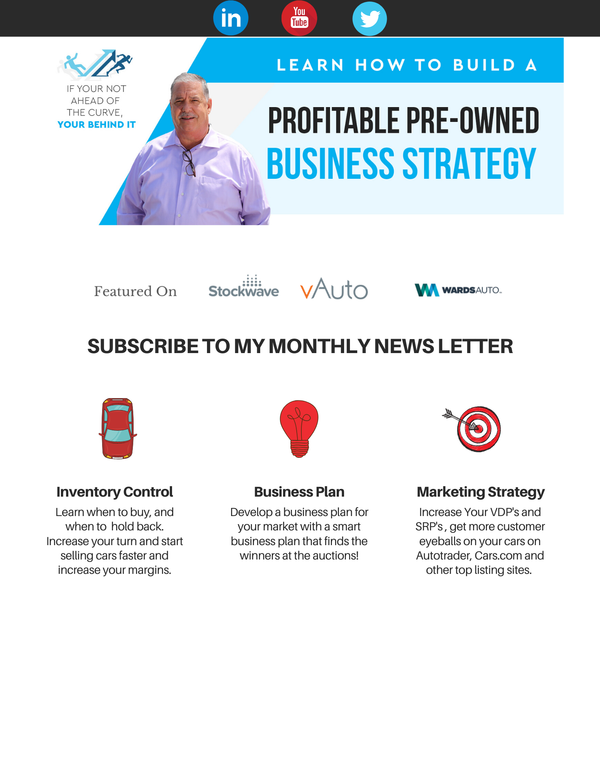 in You Tube

IF YOUR NOT AHEAD OF THE CURVE, YOUR BEHIND IT

LEARN HOW TO BUILD A

PROFITABLE PRE-OWNED BUSINESS STRATEGY

Featured On Stockwave vAuto WARDSAUTO.

SUBSCRIBE TO MY MONTHLY NEWS LETTER

Inventory Control
Learn when to buy, and when to hold back. Increase your turn and start selling cars faster and increase your margins.

Business Plan
Develop a business plan for your market with a smart business plan that finds the winners at the auctions!

Marketing Strategy
Increase Your VDP's and SRP's , get more customer eyeballs on your cars on Autotrader, Cars.com and other top listing sites.